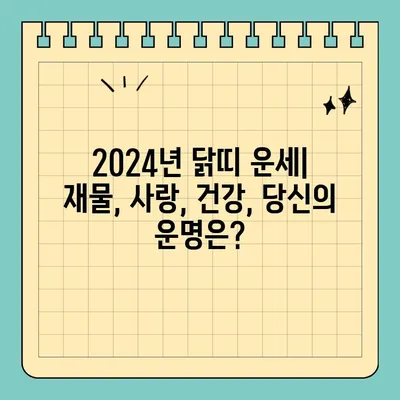 2024년 닭띠 운세| 재물, 사랑, 건강, 당신의 운명은?